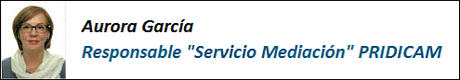 Aurora García
Responsable "Servicio Mediación" PRIDICAM